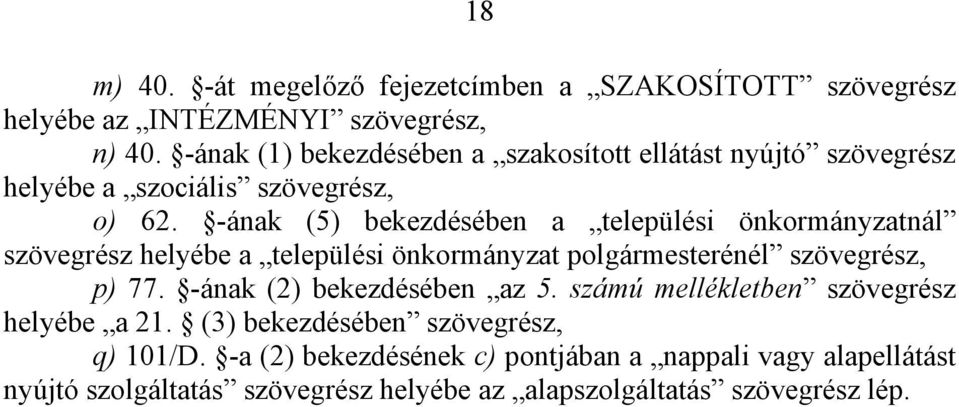 18

m) 40. §-át megelőző fejezetcímben a „SZAKOSÍTOTT” szövegrész helyébe az „INTÉZMÉNYI” szövegrész,

n) 40. §-ának (1) bekezdésében a „szakosított ellátást nyújtó” szövegrész helyébe a „szociális” szövegrész,

o) 62. §-ának (5) bekezdésében a „települési önkormányzatnál” szövegrész helyébe a „települési önkormányzat polgármesterénél” szövegrész,

p) 77. §-ának (2) bekezdésében „az 5. számú mellékletben” szövegrész helyébe „a 21. § (3) bekezdésében” szövegrész,

q) 101/D. §-a (2) bekezdésének c) pontjában a „nappali vagy alapellátást nyújtó szolgáltatás” szövegrész helyébe az „alapszolgáltatás” szövegrész lép.